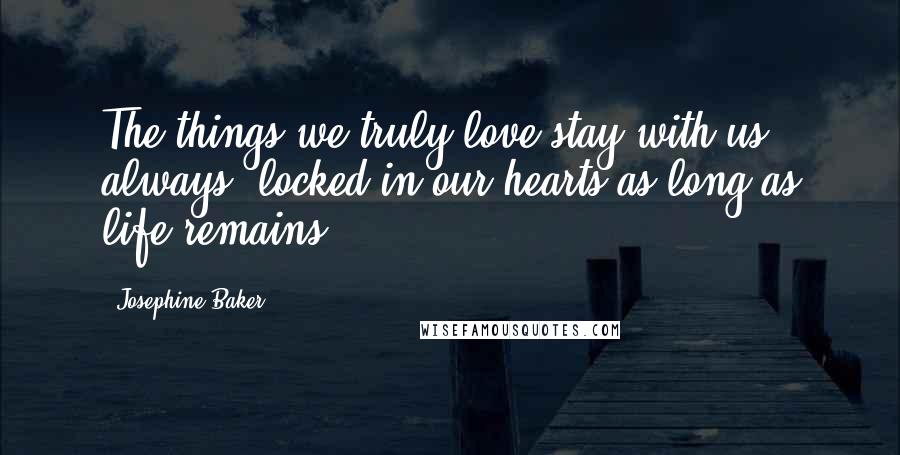 The things we truly love stay with us always, locked in our hearts as long as life remains.

Josephine Baker

WISEFAMOUSQUOTES.COM